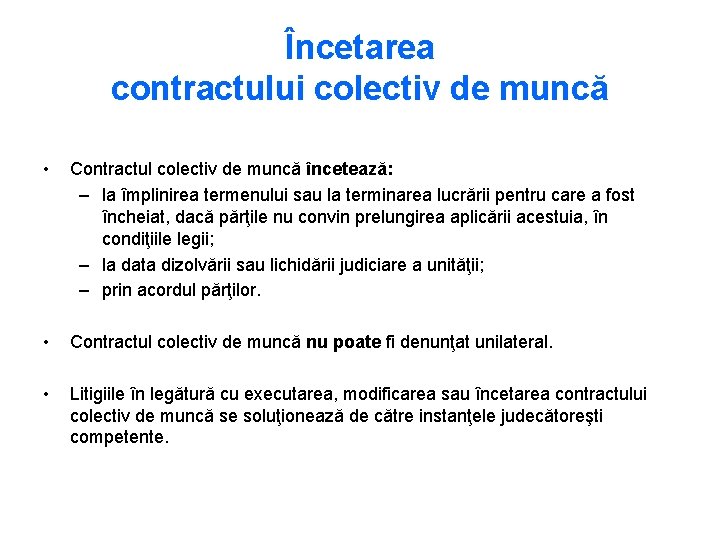 Încetarea
contractului colectiv de muncă

• Contractul colectiv de muncă încetează:
– la împlinirea termenului sau la terminarea lucrării pentru care a fost încheiat, dacă părţile nu convin prelungirea aplicării acestuia, în condiţiile legii;
– la data dizolvării sau lichidării judiciare a unităţii;
– prin acordul părţilor.

• Contractul colectiv de muncă nu poate fi denunţat unilateral.

• Litigiile în legătură cu executarea, modificarea sau încetarea contractului colectiv de muncă se soluţionează de către instanţele judecătoreşti competente.